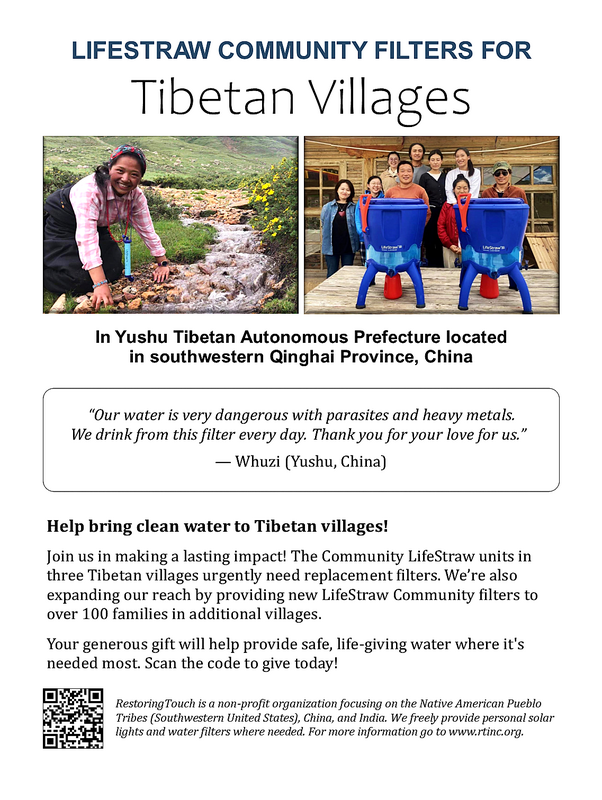 LIFESTRAW COMMUNITY FILTERS FOR

Tibetan Villages

LifeStraw

LifeStraw

In Yushu Tibetan Autonomous Prefecture located in southwestern Qinghai Province, China

"Our water is very dangerous with parasites and heavy metals. We drink from this filter every day. Thank you for your love for us."

— Whuzi (Yushu, China)

Help bring clean water to Tibetan villages!

Join us in making a lasting impact! The Community LifeStraw units in three Tibetan villages urgently need replacement filters. We're also expanding our reach by providing new LifeStraw Community filters to over 100 families in additional villages.

Your generous gift will help provide safe, life-giving water where it's needed most. Scan the code to give today!

RestoringTouch is a non-profit organization focusing on the Native American Pueblo Tribes (Southwestern United States), China, and India. We freely provide personal solar lights and water filters where needed. For more information go to www.rtinc.org.